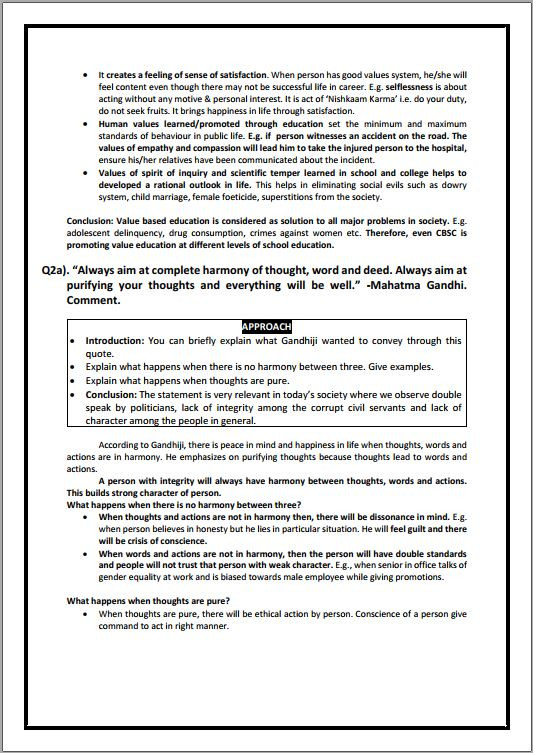 • It creates a feeling of sense of satisfaction. When person has good values system, he/she will feel content even though there may not be successful life in career. E.g. selflessness is about acting without any motive & personal interest. It is act of 'Nishkaam Karma' i.e. do your duty, do not seek fruits. It brings happiness in life through satisfaction.
• Human values learned/promoted through education set the minimum and maximum standards of behaviour in public life. E.g. if person witnesses an accident on the road. The values of empathy and compassion will lead him to take the injured person to the hospital, ensure his/her relatives have been communicated about the incident.
• Values of spirit of inquiry and scientific temper learned in school and college helps to developed a rational outlook in life. This helps in eliminating social evils such as dowry system, child marriage, female foeticide, superstitions from the society.

Conclusion: Value based education is considered as solution to all major problems in society. E.g. adolescent delinquency, drug consumption, crimes against women etc. Therefore, even CBSC is promoting value education at different levels of school education.

Q2a). "Always aim at complete harmony of thought, word and deed. Always aim at purifying your thoughts and everything will be well." -Mahatma Gandhi. Comment.

APPROACH
• Introduction: You can briefly explain what Gandhiji wanted to convey through this quote.
• Explain what happens when there is no harmony between three. Give examples.
• Explain what happens when thoughts are pure.
• Conclusion: The statement is very relevant in today's society where we observe double speak by politicians, lack of integrity among the corrupt civil servants and lack of character among the people in general.

According to Gandhiji, there is peace in mind and happiness in life when thoughts, words and actions are in harmony. He emphasizes on purifying thoughts because thoughts lead to words and actions.

A person with integrity will always have harmony between thoughts, words and actions. This builds strong character of person.

What happens when there is no harmony between three?
• When thoughts and actions are not in harmony then, there will be dissonance in mind. E.g. when person believes in honesty but he lies in particular situation. He will feel guilt and there will be crisis of conscience.
• When words and actions are not in harmony, then the person will have double standards and people will not trust that person with weak character. E.g., when senior in office talks of gender equality at work and is biased towards male employee while giving promotions.

What happens when thoughts are pure?
• When thoughts are pure, there will be ethical action by person. Conscience of a person give command to act in right manner.